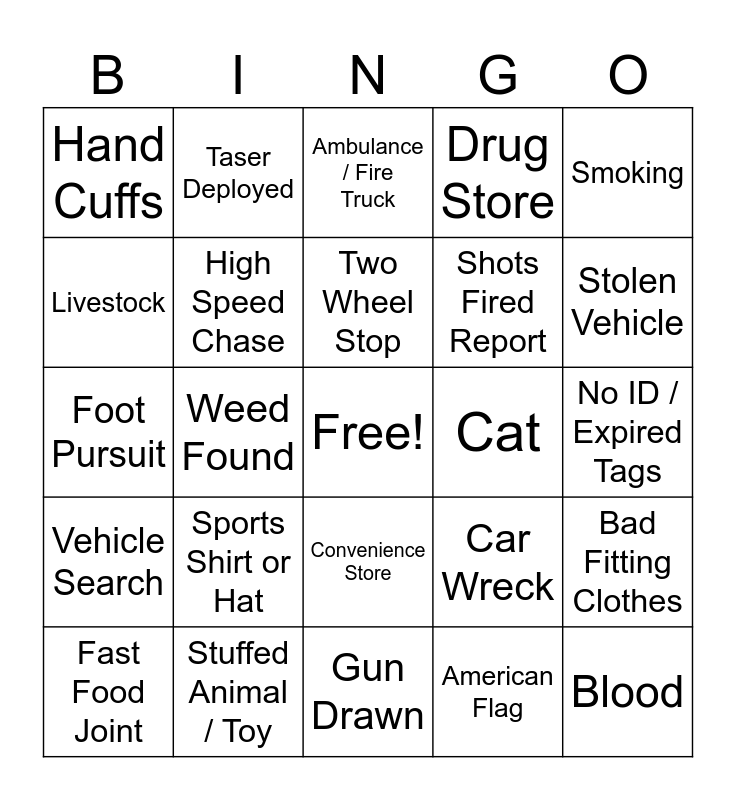 | B | I | N | G | O |
|---|---|---|---|---|
| Hand Cuffs | Taser Deployed | Ambulance / Fire Truck | Drug Store | Smoking |
| Livestock | High Speed Chase | Two Wheel Stop | Shots Fired Report | Stolen Vehicle |
| Foot Pursuit | Weed Found | Free! | Cat | No ID / Expired Tags |
| Vehicle Search | Sports Shirt or Hat | Convenience Store | Car Wreck | Bad Fitting Clothes |
| Fast Food Joint | Stuffed Animal / Toy | Gun Drawn | American Flag | Blood |